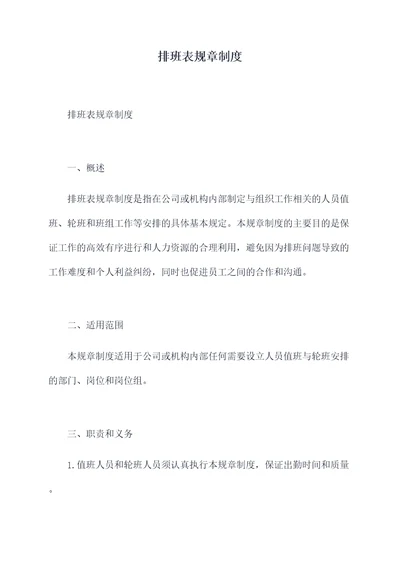 排班表规章制度

排班表规章制度

一、概述

排班表规章制度是指在公司或机构内部制定与组织工作相关的人员值班、轮班和班组工作等安排的具体基本规定。本规章制度的主要目的是保证工作的高效有序进行和人力资源的合理利用，避免因为排班问题导致的工作难度和个人利益纠纷，同时也促进员工之间的合作和沟通。

二、适用范围

本规章制度适用于公司或机构内部任何需要设立人员值班与轮班安排的部门、岗位和岗位组。

三、职责和义务

1. 值班人员和轮班人员须认真执行本规章制度，保证出勤时间和质量。